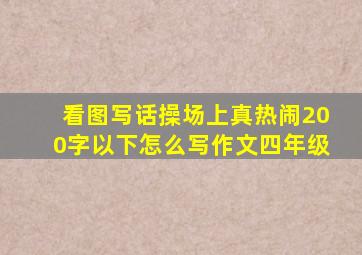 看图写话操场上真热闹200字以下怎么写作文四年级